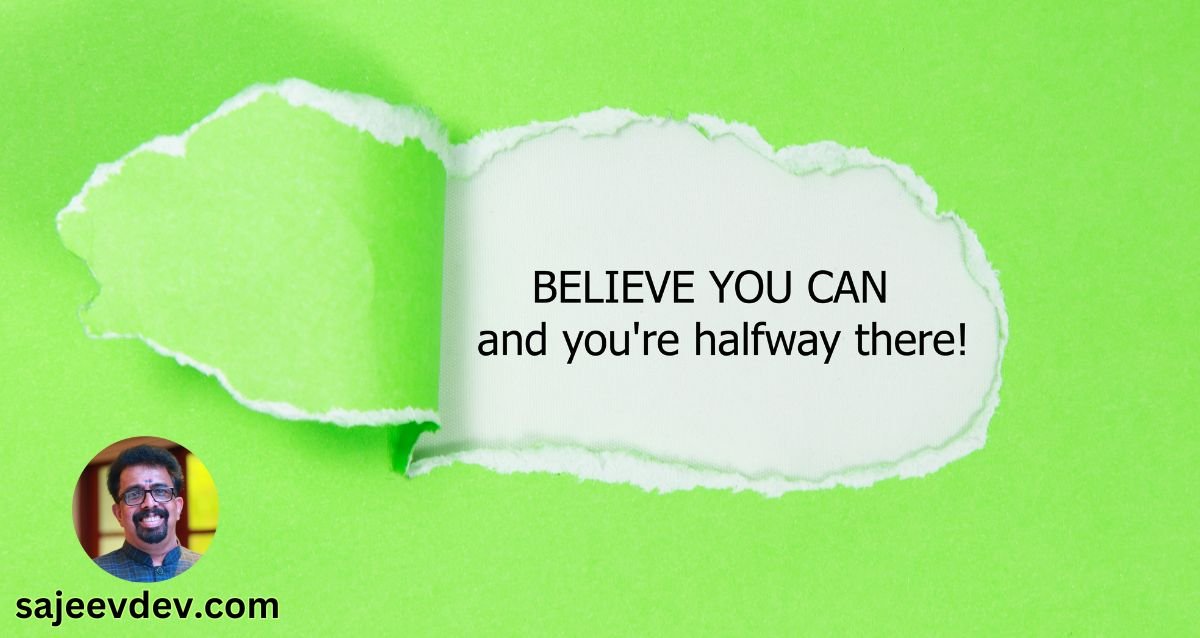 BELIEVE YOU CAN
and you're halfway there!

sajeevdev.com